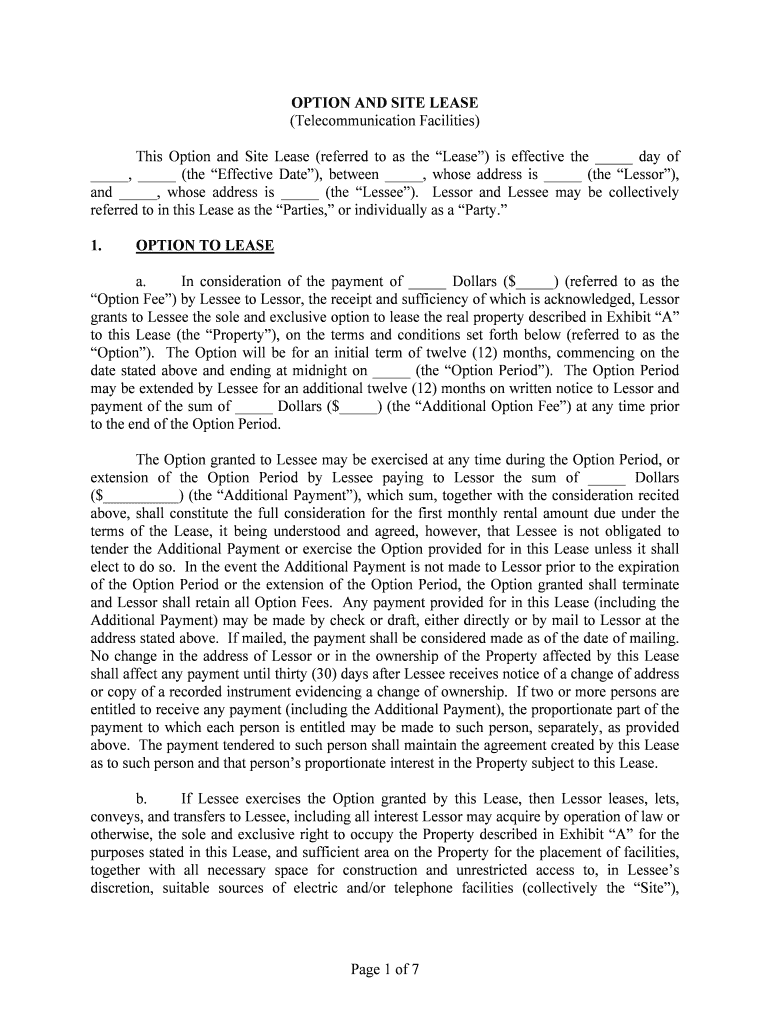 OPTION AND SITE LEASE
(Telecommunication Facilities)

This Option and Site Lease (referred to as the “Lease”) is effective the _____ day of _____, _____ (the “Effective Date”), between _____, whose address is _____ (the “Lessor”), and _____, whose address is _____ (the “Lessee”). Lessor and Lessee may be collectively referred to in this Lease as the “Parties,” or individually as a “Party.”

1. OPTION TO LEASE

a. In consideration of the payment of _____ Dollars ($_____) (referred to as the “Option Fee”) by Lessee to Lessor, the receipt and sufficiency of which is acknowledged, Lessor grants to Lessee the sole and exclusive option to lease the real property described in Exhibit “A” to this Lease (the “Property”), on the terms and conditions set forth below (referred to as the “Option”). The Option will be for an initial term of twelve (12) months, commencing on the date stated above and ending at midnight on _____ (the “Option Period”). The Option Period may be extended by Lessee for an additional twelve (12) months on written notice to Lessor and payment of the sum of _____ Dollars ($_____) (the “Additional Option Fee”) at any time prior to the end of the Option Period.

The Option granted to Lessee may be exercised at any time during the Option Period, or extension of the Option Period by Lessee paying to Lessor the sum of _____ Dollars ($__________) (the “Additional Payment”), which sum, together with the consideration recited above, shall constitute the full consideration for the first monthly rental amount due under the terms of the Lease, it being understood and agreed, however, that Lessee is not obligated to tender the Additional Payment or exercise the Option provided for in this Lease unless it shall elect to do so. In the event the Additional Payment is not made to Lessor prior to the expiration of the Option Period or the extension of the Option Period, the Option granted shall terminate and Lessor shall retain all Option Fees. Any payment provided for in this Lease (including the Additional Payment) may be made by check or draft, either directly or by mail to Lessor at the address stated above. If mailed, the payment shall be considered made as of the date of mailing. No change in the address of Lessor or in the ownership of the Property affected by this Lease shall affect any payment until thirty (30) days after Lessee receives notice of a change of address or copy of a recorded instrument evidencing a change of ownership. If two or more persons are entitled to receive any payment (including the Additional Payment), the proportionate part of the payment to which each person is entitled may be made to such person, separately, as provided above. The payment tendered to such person shall maintain the agreement created by this Lease as to such person and that person’s proportionate interest in the Property subject to this Lease.

b. If Lessee exercises the Option granted by this Lease, then Lessor leases, lets, conveys, and transfers to Lessee, including all interest Lessor may acquire by operation of law or otherwise, the sole and exclusive right to occupy the Property described in Exhibit “A” for the purposes stated in this Lease, and sufficient area on the Property for the placement of facilities, together with all necessary space for construction and unrestricted access to, in Lessee’s discretion, suitable sources of electric and/or telephone facilities (collectively the “Site”),

Page 1 of 7